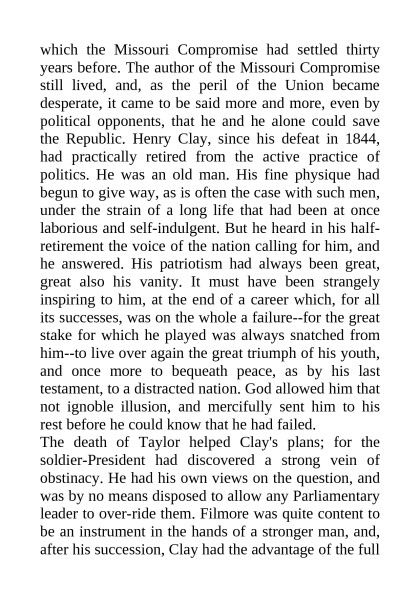 which the Missouri Compromise had settled thirty years before. The author of the Missouri Compromise still lived, and, as the peril of the Union became desperate, it came to be said more and more, even by political opponents, that he and he alone could save the Republic. Henry Clay, since his defeat in 1844, had practically retired from the active practice of politics. He was an old man. His fine physique had begun to give way, as is often the case with such men, under the strain of a long life that had been at once laborious and self-indulgent. But he heard in his half-retirement the voice of the nation calling for him, and he answered. His patriotism had always been great, great also his vanity. It must have been strangely inspiring to him, at the end of a career which, for all its successes, was on the whole a failure--for the great stake for which he played was always snatched from him--to live over again the great triumph of his youth, and once more to bequeath peace, as by his last testament, to a distracted nation. God allowed him that not ignoble illusion, and mercifully sent him to his rest before he could know that he had failed.
The death of Taylor helped Clay's plans; for the soldier-President had discovered a strong vein of obstinacy. He had his own views on the question, and was by no means disposed to allow any Parliamentary leader to over-ride them. Filmore was quite content to be an instrument in the hands of a stronger man, and, after his succession, Clay had the advantage of the full